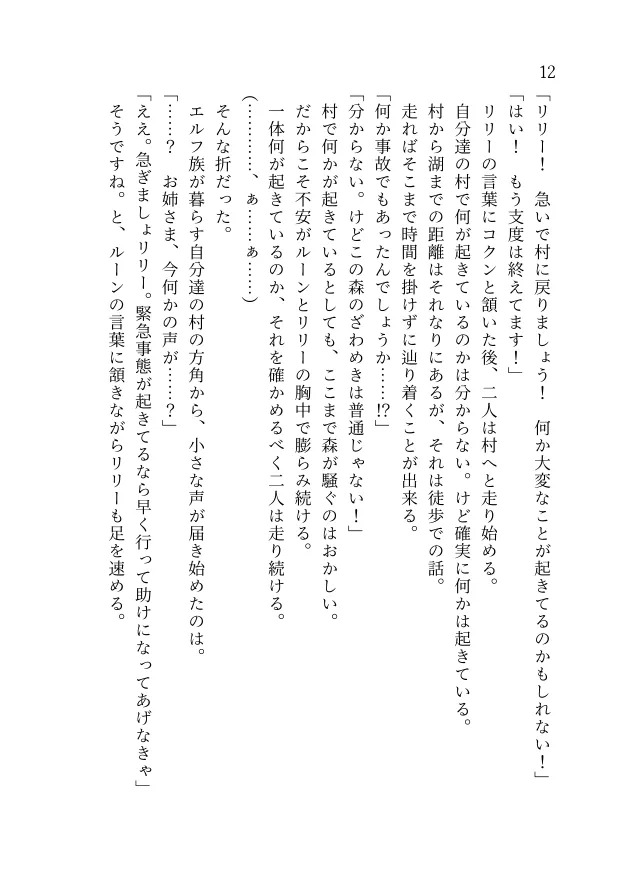 12

「リリー！　急いで村に戻りましょう！　何か大変なことが起きてるのかもしれない！」

「はい！　もう支度は終えてます！」

リリーの言葉にコクンと頷いた後、二人は村へと走り始める。

自分達の村で何が起きているのかは分からない。けど確実に何かは起きている。

村から湖までの距離はそれなりにあるが、それは徒歩での話。

走ればそこまで時間を掛けずに辿り着くことが出来る。

「何か事故でもあったんでしょうか……!?」

「分からない。けどこの森のざわめきは普通じゃない！」

村で何かが起きているとしても、ここまで森が騒ぐのはおかしい。

だからこそ不安がルーンとリリーの胸中で膨らみ続ける。

一体何が起きているのか、それを確かめるべく二人は走り続ける。

（…………、ぁ……ぁ……）

そんな折だった。

エルフ族が暮らす自分達の村の方角から、小さな声が届き始めたのは。

「……？　お姉さま、今何かの声が……？」

「ええ。急ぎましょリリー。緊急事態が起きてるなら早く行って助けになってあげなきゃ」

そうですね。と、ルーンの言葉に頷きながらリリーも足を速める。